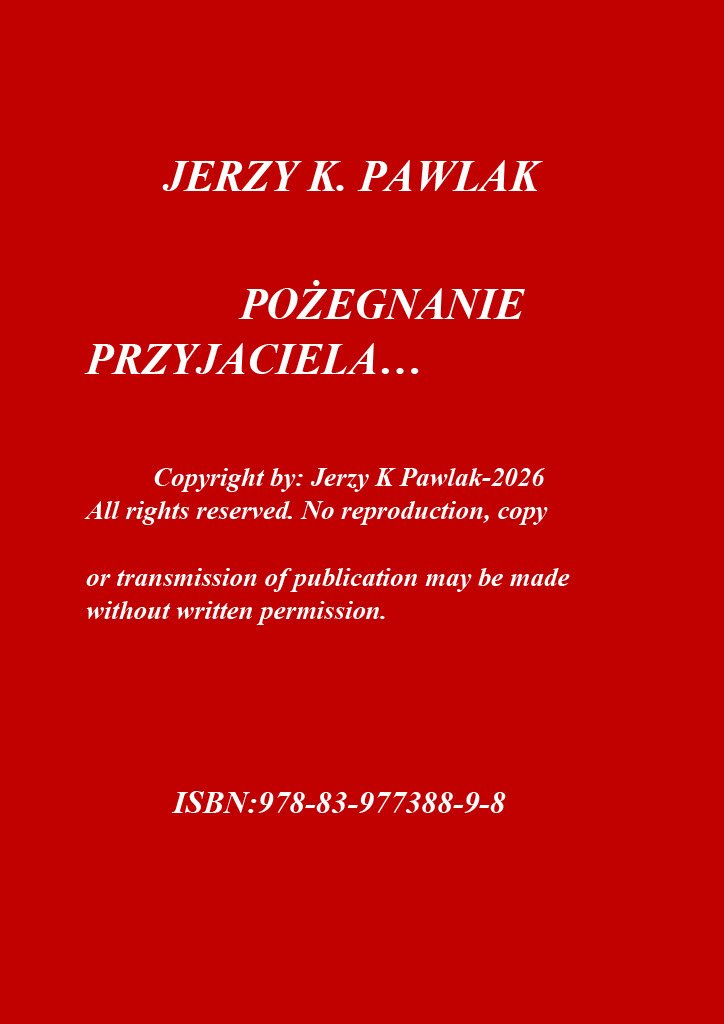 JERZY K. PAWLAK

POŻEGNANIE PRZYJACIELA…

Copyright by: Jerzy K Pawlak-2026
All rights reserved. No reproduction, copy

or transmission of publication may be made without written permission.

ISBN:978-83-977388-9-8